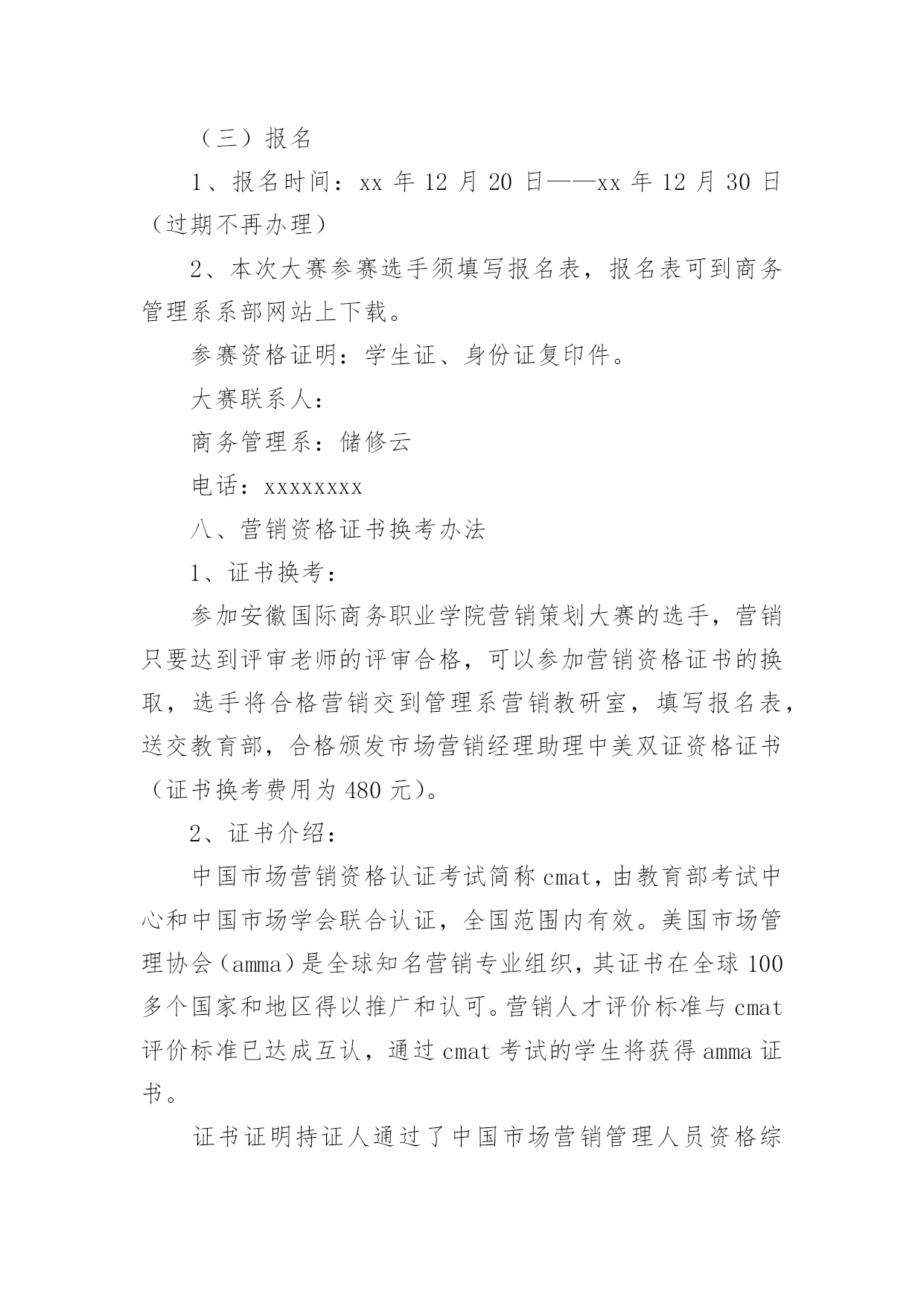 （三）报名

1、报名时间：xx 年 12 月 20 日——xx 年 12 月 30 日（过期不再办理）

2、本次大赛参赛选手须填写报名表，报名表可到商务管理系系部网站上下载。

参赛资格证明：学生证、身份证复印件。

大赛联系人：

商务管理系：储修云

电话：xxxxxxxx

八、营销资格证书换考办法

1、证书换考：

参加安徽国际商务职业学院营销策划大赛的选手，营销只要达到评审老师的评审合格，可以参加营销资格证书的换取，选手将合格营销交到管理系营销教研室，填写报名表，送交教育部，合格颁发市场营销经理助理中美双证资格证书（证书换考费用为 480 元）。

2、证书介绍：

中国市场营销资格认证考试简称 cmat，由教育部考试中心和中国市场学会联合认证，全国范围内有效。美国市场管理协会（amma）是全球知名营销专业组织，其证书在全球 100 多个国家和地区得以推广和认可。营销人才评价标准与 cmat 评价标准已达成互认，通过 cmat 考试的学生将获得 amma 证书。

证书证明持证人通过了中国市场营销管理人员资格综